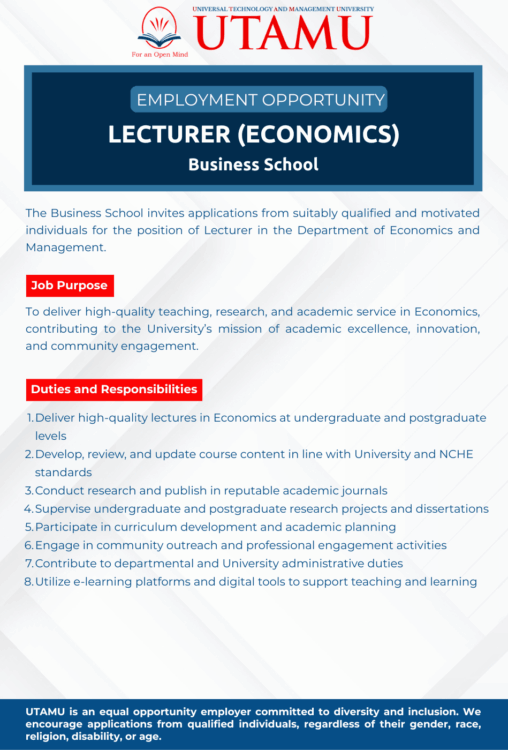 UNIVERSAL TECHNOLOGY AND MANAGEMENT UNIVERSITY
UTAMU
For an Open Mind

EMPLOYMENT OPPORTUNITY
LECTURER (ECONOMICS)
Business School

The Business School invites applications from suitably qualified and motivated individuals for the position of Lecturer in the Department of Economics and Management.

Job Purpose

To deliver high-quality teaching, research, and academic service in Economics, contributing to the University's mission of academic excellence, innovation, and community engagement.

Duties and Responsibilities

1. Deliver high-quality lectures in Economics at undergraduate and postgraduate levels
2. Develop, review, and update course content in line with University and NCHE standards
3. Conduct research and publish in reputable academic journals
4. Supervise undergraduate and postgraduate research projects and dissertations
5. Participate in curriculum development and academic planning
6. Engage in community outreach and professional engagement activities
7. Contribute to departmental and University administrative duties
8. Utilize e-learning platforms and digital tools to support teaching and learning

UTAMU is an equal opportunity employer committed to diversity and inclusion. We encourage applications from qualified individuals, regardless of their gender, race, religion, disability, or age.